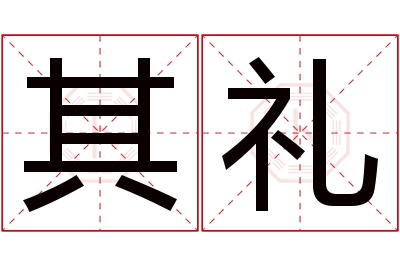 其礼